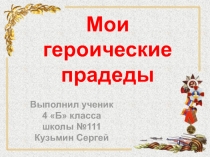 Мои героические прадеды

Выполнил ученик
4 «Б» класса
школы №111
Кузьмин Сергей